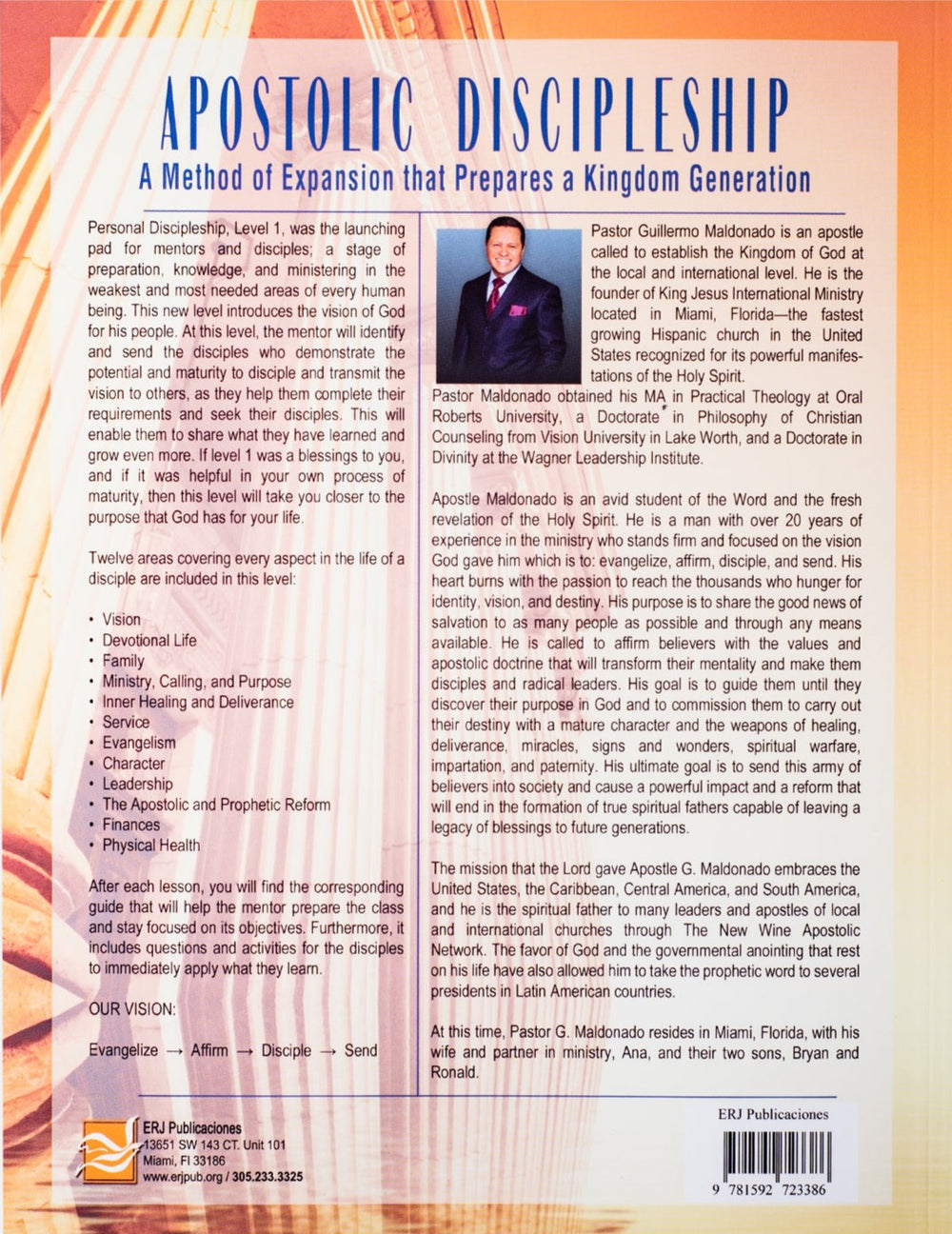 APOSTOLIC DISCIPLESHIP

A Method of Expansion that Prepares a Kingdom Generation

Personal Discipleship, Level 1, was the launching pad for mentors and disciples; a stage of preparation, knowledge, and ministering in the weakest and most needed areas of every human being. This new level introduces the vision of God for his people. At this level, the mentor will identify and send the disciples who demonstrate the potential and maturity to disciple and transmit the vision to others, as they help them complete their requirements and seek their disciples. This will enable them to share what they have learned and grow even more. If level 1 was a blessings to you, and if it was helpful in your own process of maturity, then this level will take you closer to the purpose that God has for your life.

Twelve areas covering every aspect in the life of a disciple are included in this level:

• Vision
• Devotional Life
• Family
• Ministry, Calling, and Purpose
• Inner Healing and Deliverance
• Service
• Evangelism
• Character
• Leadership
• The Apostolic and Prophetic Reform
• Finances
• Physical Health

After each lesson, you will find the corresponding guide that will help the mentor prepare the class and stay focused on its objectives. Furthermore, it includes questions and activities for the disciples to immediately apply what they learn.

OUR VISION:

Evangelize → Affirm → Disciple → Send

Pastor Guillermo Maldonado is an apostle called to establish the Kingdom of God at the local and international level. He is the founder of King Jesus International Ministry located in Miami, Florida—the fastest growing Hispanic church in the United States recognized for its powerful manifestations of the Holy Spirit.

Pastor Maldonado obtained his MA in Practical Theology at Oral Roberts University, a Doctorate in Philosophy of Christian Counseling from Vision University in Lake Worth, and a Doctorate in Divinity at the Wagner Leadership Institute.

Apostle Maldonado is an avid student of the Word and the fresh revelation of the Holy Spirit. He is a man with over 20 years of experience in the ministry who stands firm and focused on the vision God gave him which is to: evangelize, affirm, disciple, and send. His heart burns with the passion to reach the thousands who hunger for identity, vision, and destiny. His purpose is to share the good news of salvation to as many people as possible and through any means available. He is called to affirm believers with the values and apostolic doctrine that will transform their mentality and make them disciples and radical leaders. His goal is to guide them until they discover their purpose in God and to commission them to carry out their destiny with a mature character and the weapons of healing, deliverance, miracles, signs and wonders, spiritual warfare, impartation, and paternity. His ultimate goal is to send this army of believers into society and cause a powerful impact and a reform that will end in the formation of true spiritual fathers capable of leaving a legacy of blessings to future generations.

The mission that the Lord gave Apostle G. Maldonado embraces the United States, the Caribbean, Central America, and South America, and he is the spiritual father to many leaders and apostles of local and international churches through The New Wine Apostolic Network. The favor of God and the governmental anointing that rest on his life have also allowed him to take the prophetic word to several presidents in Latin American countries.

At this time, Pastor G. Maldonado resides in Miami, Florida, with his wife and partner in ministry, Ana, and their two sons, Bryan and Ronald.

ERJ Publicaciones
13651 SW 143 CT. Unit 101
Miami, Fl 33186
www.erjpub.org / 305.233.3325

ERJ Publicaciones

9 781592 723386